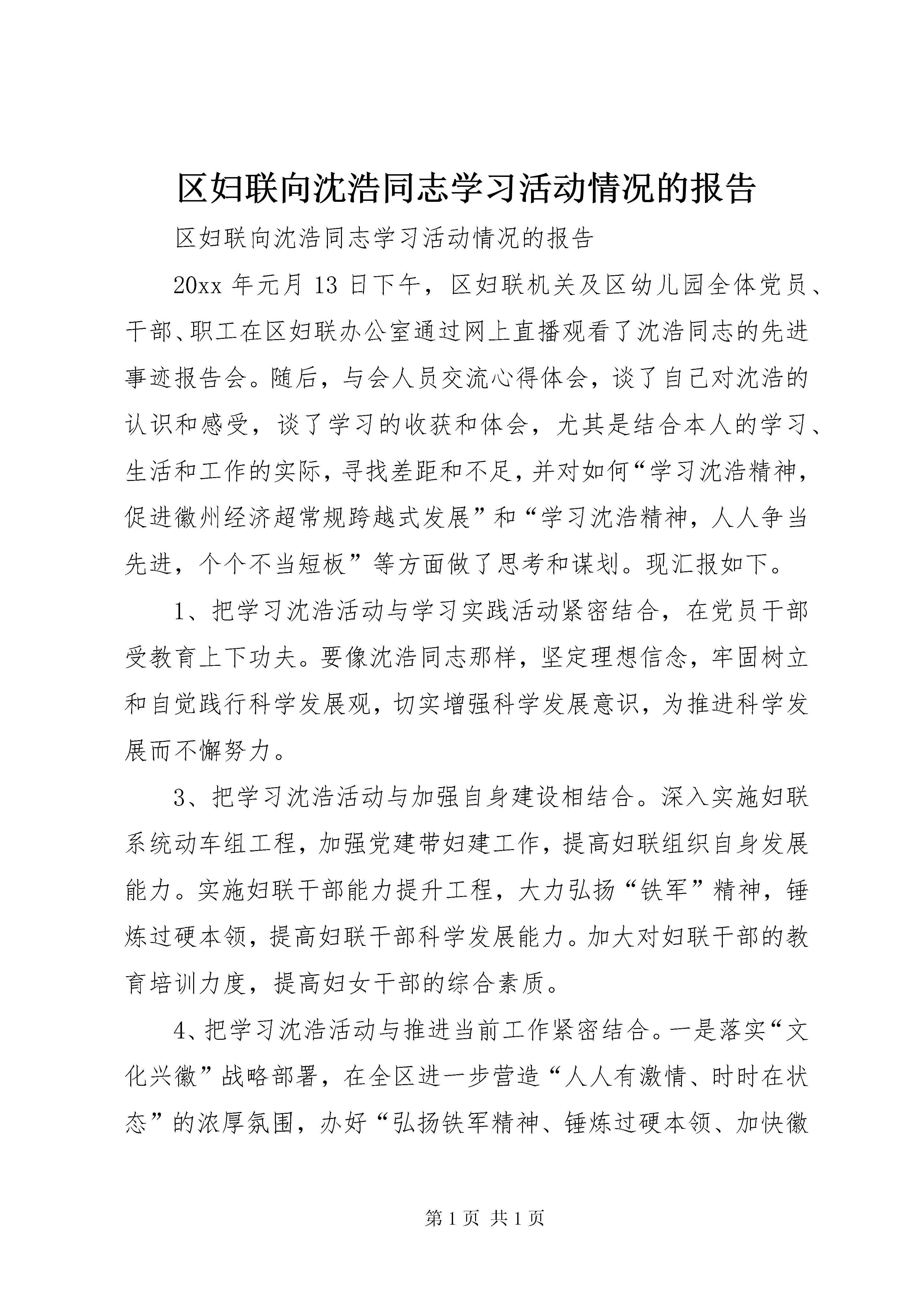 区妇联向沈浩同志学习活动情况的报告

区妇联向沈浩同志学习活动情况的报告

20xx 年元月 13 日下午，区妇联机关及区幼儿园全体党员、干部、职工在区妇联办公室通过网上直播观看了沈浩同志的先进事迹报告会。随后，与会人员交流心得体会，谈了自己对沈浩的认识和感受，谈了学习的收获和体会，尤其是结合本人的学习、生活和工作的实际，寻找差距和不足，并对如何“学习沈浩精神，促进徽州经济超常规跨越式发展”和“学习沈浩精神，人人争当先进，个个不当短板”等方面做了思考和谋划。现汇报如下。

1、把学习沈浩活动与学习实践活动紧密结合，在党员干部受教育上下功夫。要像沈浩同志那样，坚定理想信念，牢固树立和自觉践行科学发展观，切实增强科学发展意识，为推进科学发展而不懈努力。

3、把学习沈浩活动与加强自身建设相结合。深入实施妇联系统动车组工程，加强党建带妇建工作，提高妇联组织自身发展能力。实施妇联干部能力提升工程，大力弘扬“铁军”精神，锤炼过硬本领，提高妇联干部科学发展能力。加大对妇联干部的教育培训力度，提高妇女干部的综合素质。

4、把学习沈浩活动与推进当前工作紧密结合。一是落实“文化兴徽”战略部署，在全区进一步营造“人人有激情、时时在状态”的浓厚氛围，办好“弘扬铁军精神、锤炼过硬本领、加快徽

第 1 页 共 1 页